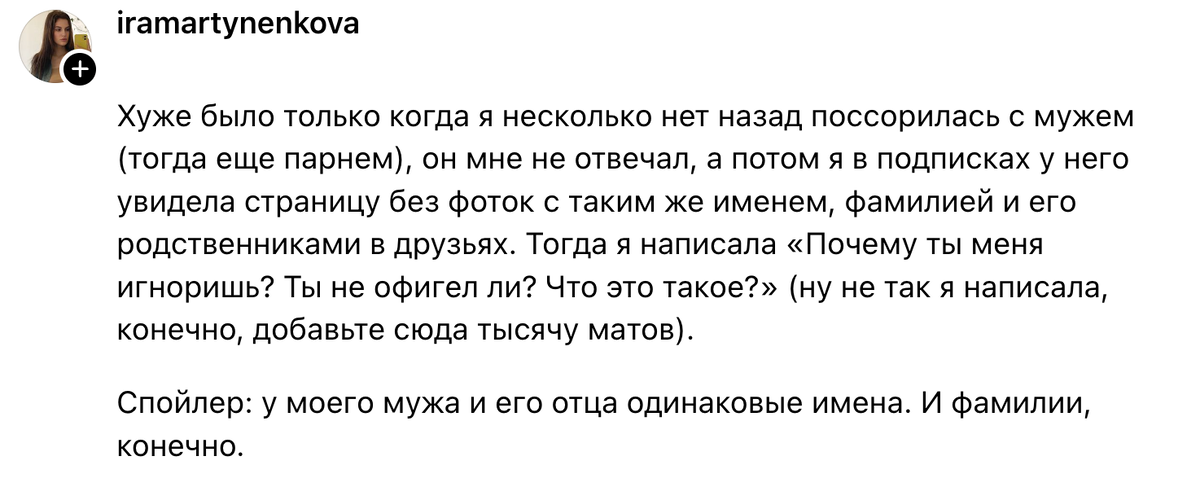 iramartynenkova

Хуже было только когда я несколько нет назад поссорилась с мужем (тогда еще парнем), он мне не отвечал, а потом я в подписках у него увидела страницу без фоток с таким же именем, фамилией и его родственниками в друзьях. Тогда я написала «Почему ты меня игноришь? Ты не офигел ли? Что это такое?» (ну не так я написала, конечно, добавьте сюда тысячу матов).

Спойлер: у моего мужа и его отца одинаковые имена. И фамилии, конечно.